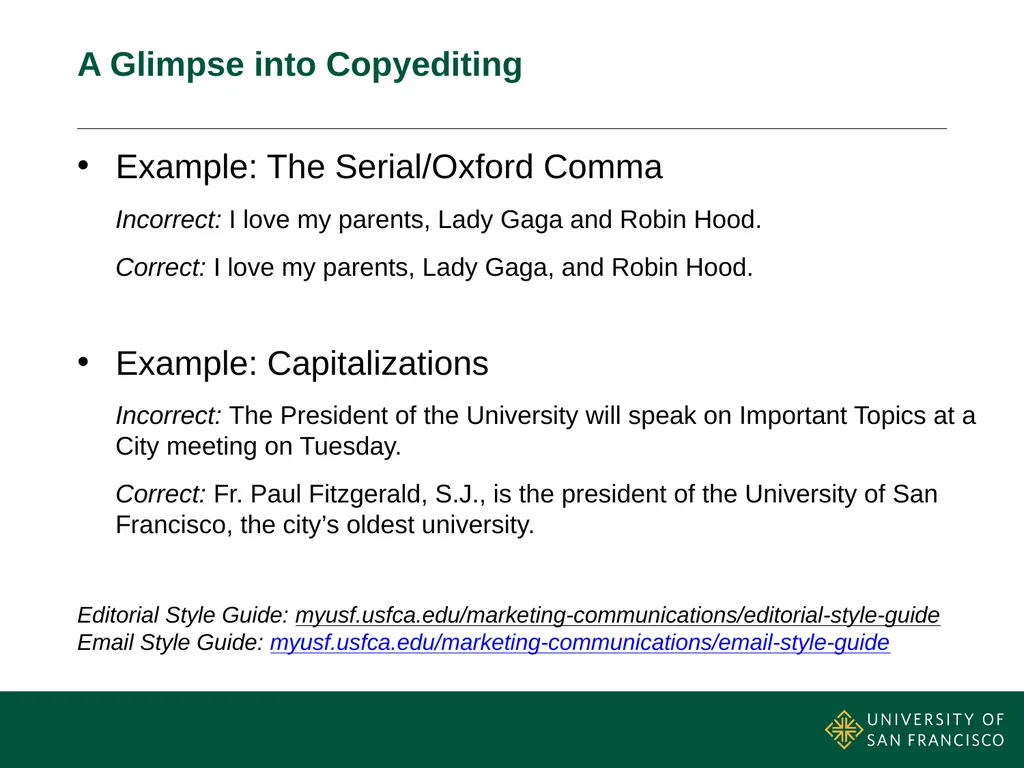 A Glimpse into Copyediting

• Example: The Serial/Oxford Comma

Incorrect: I love my parents, Lady Gaga and Robin Hood.

Correct: I love my parents, Lady Gaga, and Robin Hood.

• Example: Capitalizations

Incorrect: The President of the University will speak on Important Topics at a City meeting on Tuesday.

Correct: Fr. Paul Fitzgerald, S.J., is the president of the University of San Francisco, the city's oldest university.

Editorial Style Guide: myusf.usfca.edu/marketing-communications/editorial-style-guide
Email Style Guide: myusf.usfca.edu/marketing-communications/email-style-guide

UNIVERSITY OF SAN FRANCISCO